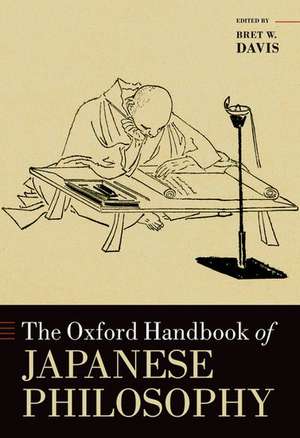 EDITED BY
BRET W.
DAVIS

The Oxford Handbook of
JAPANESE
PHILOSOPHY